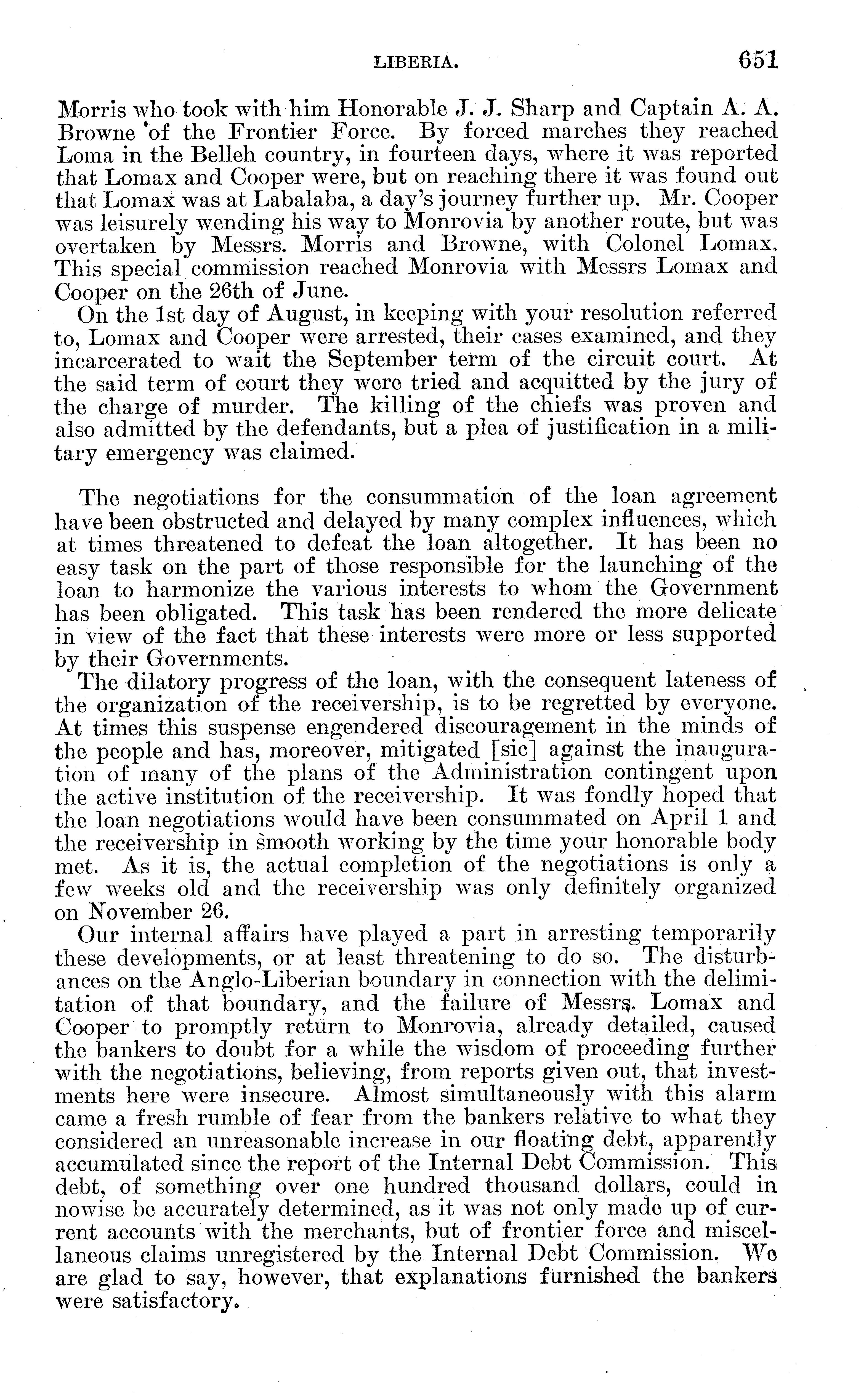 LIBERIA. 651

Morris who took with him Honorable J. J. Sharp and Captain A. A. Browne of the Frontier Force. By forced marches they reached Loma in the Belleh country, in fourteen days, where it was reported that Lomax and Cooper were, but on reaching there it was found out that Lomax was at Labalaba, a day's journey further up. Mr. Cooper was leisurely wending his way to Monrovia by another route, but was overtaken by Messrs. Morris and Browne, with Colonel Lomax. This special commission reached Monrovia with Messrs Lomax and Cooper on the 26th of June.

On the 1st day of August, in keeping with your resolution referred to, Lomax and Cooper were arrested, their cases examined, and they incarcerated to wait the September term of the circuit court. At the said term of court they were tried and acquitted by the jury of the charge of murder. The killing of the chiefs was proven and also admitted by the defendants, but a plea of justification in a military emergency was claimed.

The negotiations for the consummation of the loan agreement have been obstructed and delayed by many complex influences, which at times threatened to defeat the loan altogether. It has been no easy task on the part of those responsible for the launching of the loan to harmonize the various interests to whom the Government has been obligated. This task has been rendered the more delicate in view of the fact that these interests were more or less supported by their Governments.

The dilatory progress of the loan, with the consequent lateness of the organization of the receivership, is to be regretted by everyone. At times this suspense engendered discouragement in the minds of the people and has, moreover, mitigated [sic] against the inauguration of many of the plans of the Administration contingent upon the active institution of the receivership. It was fondly hoped that the loan negotiations would have been consummated on April 1 and the receivership in smooth working by the time your honorable body met. As it is, the actual completion of the negotiations is only a few weeks old and the receivership was only definitely organized on November 26.

Our internal affairs have played a part in arresting temporarily these developments, or at least threatening to do so. The disturbances on the Anglo-Liberian boundary in connection with the delimitation of that boundary, and the failure of Messrs. Lomax and Cooper to promptly return to Monrovia, already detailed, caused the bankers to doubt for a while the wisdom of proceeding further with the negotiations, believing, from reports given out, that investments here were insecure. Almost simultaneously with this alarm came a fresh rumble of fear from the bankers relative to what they considered an unreasonable increase in our floating debt, apparently accumulated since the report of the Internal Debt Commission. This debt, of something over one hundred thousand dollars, could in nowise be accurately determined, as it was not only made up of current accounts with the merchants, but of frontier force and miscellaneous claims unregistered by the Internal Debt Commission. We are glad to say, however, that explanations furnished the bankers were satisfactory.